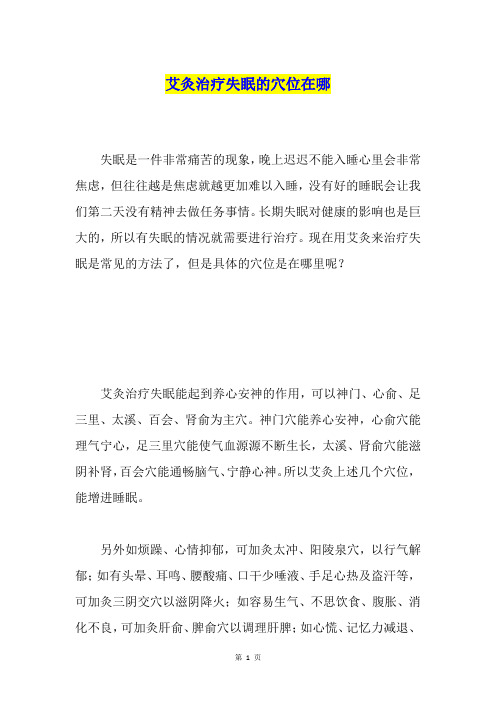 艾灸治疗失眠的穴位在哪

失眠是一件非常痛苦的现象，晚上迟迟不能入睡心里会非常焦虑，但往往越是焦虑就越更加难以入睡，没有好的睡眠会让我们第二天没有精神去做任务事情。长期失眠对健康的影响也是巨大的，所以有失眠的情况就需要进行治疗。现在用艾灸来治疗失眠是常见的方法了，但是具体的穴位是在哪里呢？

艾灸治疗失眠能起到养心安神的作用，可以神门、心俞、足三里、太溪、百会、肾俞为主穴。神门穴能养心安神，心俞穴能理气宁心，足三里穴能使气血源源不断生长，太溪、肾俞穴能滋阴补肾，百会穴能通畅脑气、宁静心神。所以艾灸上述几个穴位，能增进睡眠。

另外如烦躁、心情抑郁，可加灸太冲、阳陵泉穴，以行气解郁；如有头晕、耳鸣、腰酸痛、口干少唾液、手足心热及盗汗等，可加灸三阴交穴以滋阴降火；如容易生气、不思饮食、腹胀、消化不良，可加灸肝俞、脾俞穴以调理肝脾；如心慌、记忆力减退、

第 1 页